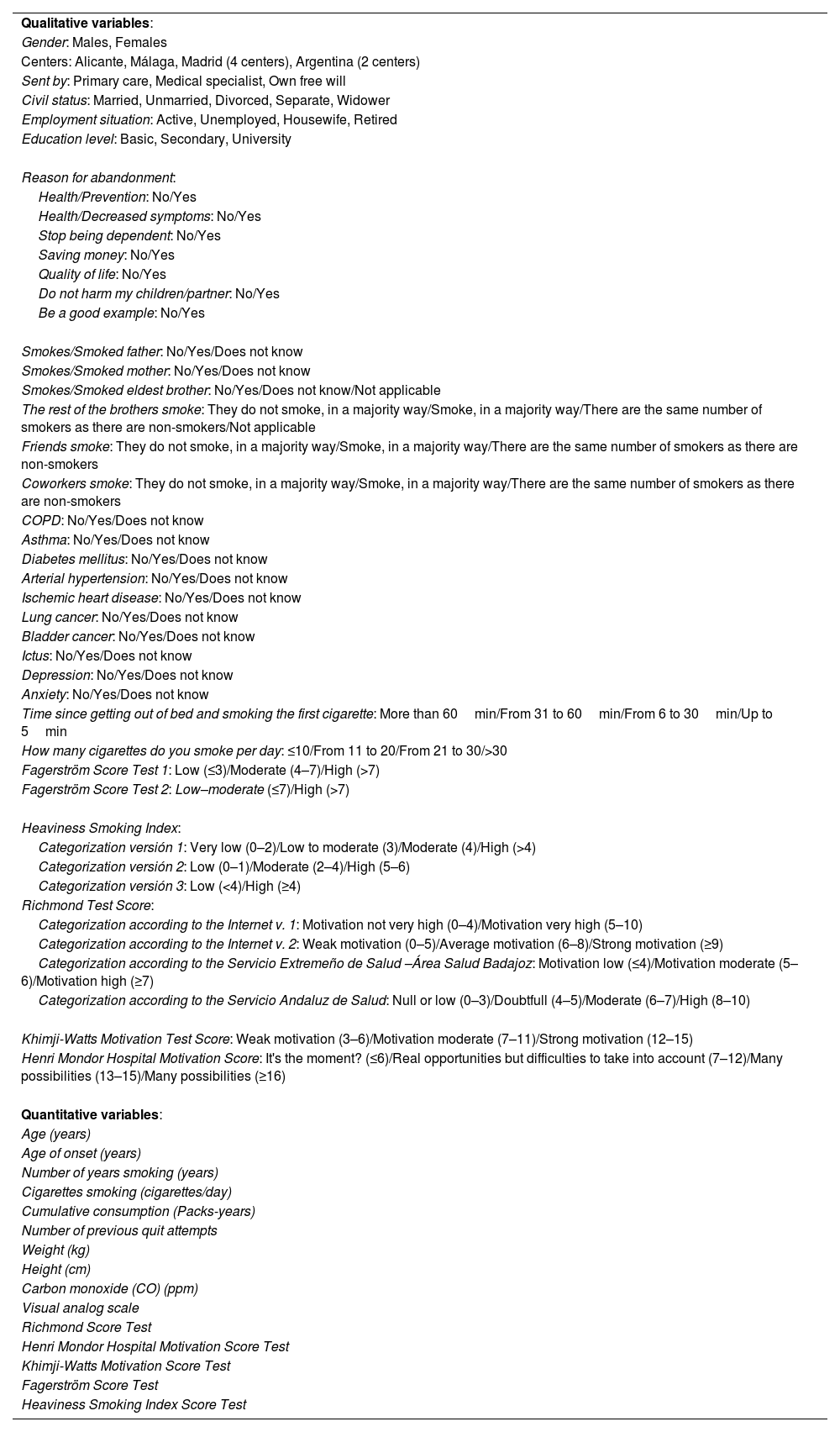 Qualitative variables:
Gender: Males, Females
Centers: Alicante, Málaga, Madrid (4 centers), Argentina (2 centers)
Sent by: Primary care, Medical specialist, Own free will
Civil status: Married, Unmarried, Divorced, Separate, Widower
Employment situation: Active, Unemployed, Housewife, Retired
Education level: Basic, Secondary, University

Reason for abandonment:
Health/Prevention: No/Yes
Health/Decreased symptoms: No/Yes
Stop being dependent: No/Yes
Saving money: No/Yes
Quality of life: No/Yes
Do not harm my children/partner: No/Yes
Be a good example: No/Yes

Smokes/Smoked father: No/Yes/Does not know
Smokes/Smoked mother: No/Yes/Does not know
Smokes/Smoked eldest brother: No/Yes/Does not know/Not applicable
The rest of the brothers smoke: They do not smoke, in a majority way/Smoke, in a majority way/There are the same number of smokers as there are non-smokers/Not applicable
Friends smoke: They do not smoke, in a majority way/Smoke, in a majority way/There are the same number of smokers as there are non-smokers
Coworkers smoke: They do not smoke, in a majority way/Smoke, in a majority way/There are the same number of smokers as there are non-smokers
COPD: No/Yes/Does not know
Asthma: No/Yes/Does not know
Diabetes mellitus: No/Yes/Does not know
Arterial hypertension: No/Yes/Does not know
Ischemic heart disease: No/Yes/Does not know
Lung cancer: No/Yes/Does not know
Bladder cancer: No/Yes/Does not know
Ictus: No/Yes/Does not know
Depression: No/Yes/Does not know
Anxiety: No/Yes/Does not know
Time since getting out of bed and smoking the first cigarette: More than 60 min/From 31 to 60 min/From 6 to 30 min/Up to 5 min
How many cigarettes do you smoke per day: ≤10/From 11 to 20/From 21 to 30/>30
Fagerström Score Test 1: Low (≤3)/Moderate (4–7)/High (>7)
Fagerström Score Test 2: Low–moderate (≤7)/High (>7)

Heaviness Smoking Index:
Categorization versión 1: Very low (0–2)/Low to moderate (3)/Moderate (4)/High (>4)
Categorization versión 2: Low (0–1)/Moderate (2–4)/High (5–6)
Categorization versión 3: Low (<4)/High (≥4)
Richmond Test Score:
Categorization according to the Internet v. 1: Motivation not very high (0–4)/Motivation very high (5–10)
Categorization according to the Internet v. 2: Weak motivation (0–5)/Average motivation (6–8)/Strong motivation (≥9)
Categorization according to the Servicio Extremeño de Salud –Área Salud Badajoz: Motivation low (≤4)/Motivation moderate (5–6)/Motivation high (≥7)
Categorization according to the Servicio Andaluz de Salud: Null or low (0–3)/Doubtfull (4–5)/Moderate (6–7)/High (8–10)

Khimji-Watts Motivation Test Score: Weak motivation (3–6)/Motivation moderate (7–11)/Strong motivation (12–15)
Henri Mondor Hospital Motivation Score: It's the moment? (≤6)/Real opportunities but difficulties to take into account (7–12)/Many possibilities (13–15)/Many possibilities (≥16)

Quantitative variables:
Age (years)
Age of onset (years)
Number of years smoking (years)
Cigarettes smoking (cigarettes/day)
Cumulative consumption (Packs-years)
Number of previous quit attempts
Weight (kg)
Height (cm)
Carbon monoxide (CO) (ppm)
Visual analog scale
Richmond Score Test
Henri Mondor Hospital Motivation Score Test
Khimji-Watts Motivation Score Test
Fagerström Score Test
Heaviness Smoking Index Score Test